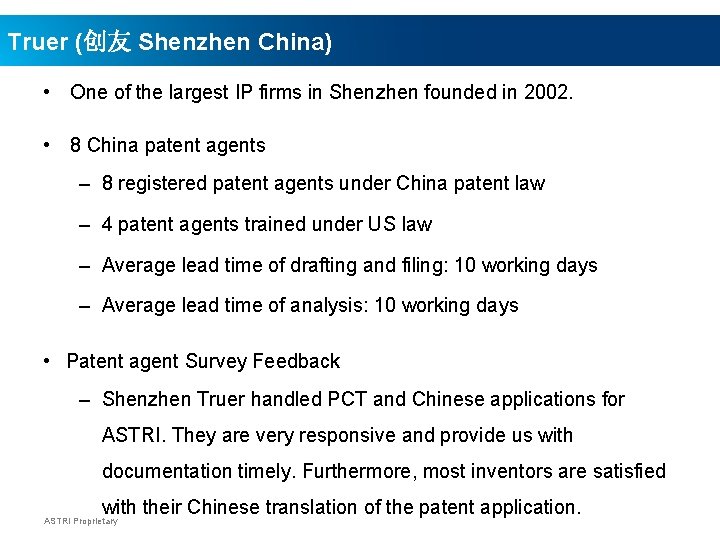 Truer (创友 Shenzhen China)

• One of the largest IP firms in Shenzhen founded in 2002.

• 8 China patent agents
– 8 registered patent agents under China patent law
– 4 patent agents trained under US law
– Average lead time of drafting and filing: 10 working days
– Average lead time of analysis: 10 working days

• Patent agent Survey Feedback
– Shenzhen Truer handled PCT and Chinese applications for ASTRI. They are very responsive and provide us with documentation timely. Furthermore, most inventors are satisfied with their Chinese translation of the patent application.

ASTRI Proprietary